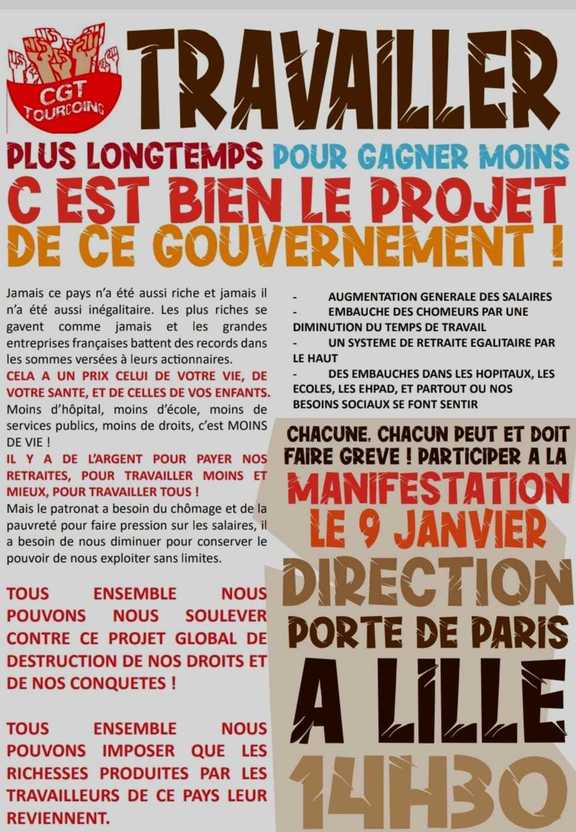 CGT TOURCOING

TRAVAILLER

PLUS LONGTEMPS POUR GAGNER MOINS

C EST BIEN LE PROJET DE CE GOUVERNEMENT !

Jamais ce pays n'a été aussi riche et jamais il n'a été aussi inégalitaire. Les plus riches se gavent comme jamais et les grandes entreprises françaises battent des records dans les sommes versées à leurs actionnaires.

CELA A UN PRIX CELUI DE VOTRE VIE, DE VOTRE SANTE, ET DE CELLES DE VOS ENFANTS.

Moins d'hôpital, moins d'école, moins de services publics, moins de droits, c'est MOINS DE VIE !

IL Y A DE L'ARGENT POUR PAYER NOS RETRAITES, POUR TRAVAILLER MOINS ET MIEUX, POUR TRAVAILLER TOUS !

Mais le patronat a besoin du chômage et de la pauvreté pour faire pression sur les salaires, il a besoin de nous diminuer pour conserver le pouvoir de nous exploiter sans limites.

TOUS ENSEMBLE NOUS POUVONS NOUS SOULEVER CONTRE CE PROJET GLOBAL DE DESTRUCTION DE NOS DROITS ET DE NOS CONQUETES !

TOUS ENSEMBLE NOUS POUVONS IMPOSER QUE LES RICHESSES PRODUITES PAR LES TRAVAILLEURS DE CE PAYS LEUR REVIENNENT.

- AUGMENTATION GENERALE DES SALAIRES
- EMBAUCHE DES CHOMEURS PAR UNE DIMINUTION DU TEMPS DE TRAVAIL
- UN SYSTEME DE RETRAITE EGALITAIRE PAR LE HAUT
- DES EMBAUCHES DANS LES HOPITAUX, LES ECOLES, LES EHPAD, ET PARTOUT OU NOS BESOINS SOCIAUX SE FONT SENTIR

CHACUNE, CHACUN PEUT ET DOIT FAIRE GREVE ! PARTICIPER A LA

MANIFESTATION LE 9 JANVIER

DIRECTION PORTE DE PARIS

A LILLE

14H30